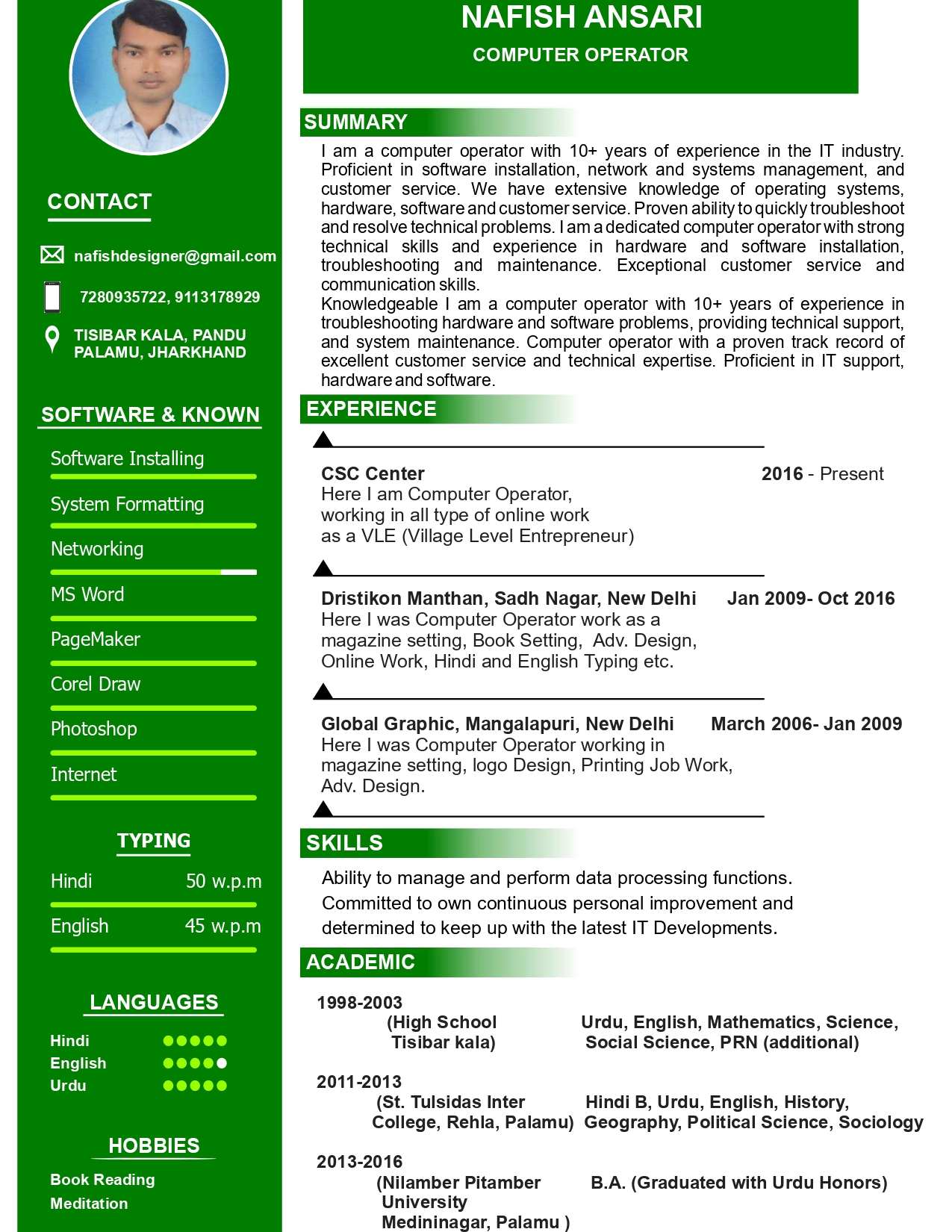 CONTACT

nafishdesigner@gmail.com

7280935722, 9113178929

TISIBAR KALA, PANDU PALAMU, JHARKHAND

SOFTWARE & KNOWN

Software Installing

System Formatting

Networking

MS Word

PageMaker

Corel Draw

Photoshop

Internet

TYPING

Hindi 50 w.p.m

English 45 w.p.m

LANGUAGES

Hindi

English

Urdu

HOBBIES

Book Reading

Meditation

NAFISH ANSARI

COMPUTER OPERATOR

SUMMARY

I am a computer operator with 10+ years of experience in the IT industry. Proficient in software installation, network and systems management, and customer service. We have extensive knowledge of operating systems, hardware, software and customer service. Proven ability to quickly troubleshoot and resolve technical problems. I am a dedicated computer operator with strong technical skills and experience in hardware and software installation, troubleshooting and maintenance. Exceptional customer service and communication skills.

Knowledgeable I am a computer operator with 10+ years of experience in troubleshooting hardware and software problems, providing technical support, and system maintenance. Computer operator with a proven track record of excellent customer service and technical expertise. Proficient in IT support, hardware and software.

EXPERIENCE

CSC Center 2016 - Present
Here I am Computer Operator, working in all type of online work as a VLE (Village Level Entrepreneur)

Dristikon Manthan, Sadh Nagar, New Delhi Jan 2009- Oct 2016
Here I was Computer Operator work as a magazine setting, Book Setting, Adv. Design, Online Work, Hindi and English Typing etc.

Global Graphic, Mangalapuri, New Delhi March 2006- Jan 2009
Here I was Computer Operator working in magazine setting, logo Design, Printing Job Work, Adv. Design.

SKILLS

Ability to manage and perform data processing functions.
Committed to own continuous personal improvement and determined to keep up with the latest IT Developments.

ACADEMIC

1998-2003
(High School Tisibar kala) Urdu, English, Mathematics, Science, Social Science, PRN (additional)

2011-2013
(St. Tulsidas Inter College, Rehla, Palamu) Hindi B, Urdu, English, History, Geography, Political Science, Sociology

2013-2016
(Nilamber Pitamber University Medininagar, Palamu ) B.A. (Graduated with Urdu Honors)